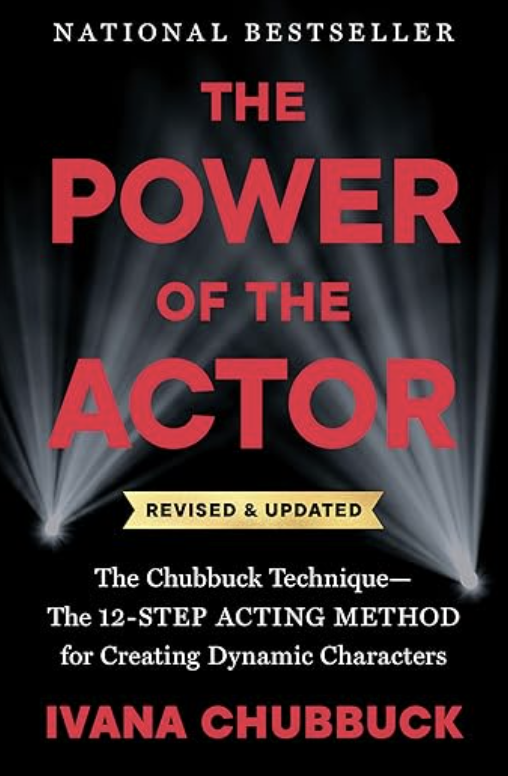 NATIONAL BESTSELLER

THE POWER OF THE ACTOR

REVISED & UPDATED

The Chubbuck Technique—
The 12-STEP ACTING METHOD for Creating Dynamic Characters

IVANA CHUBBUCK